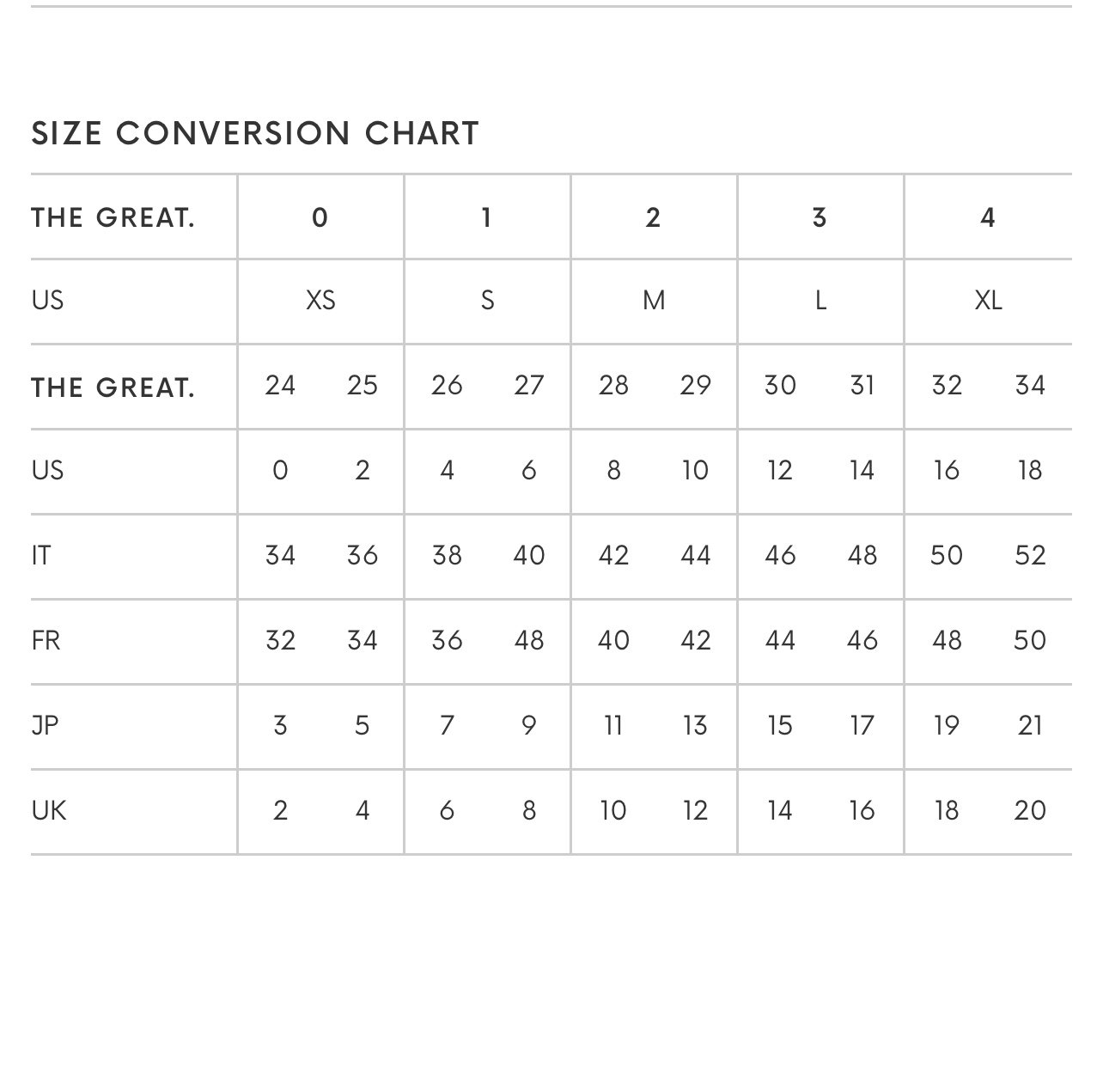 SIZE CONVERSION CHART

| THE GREAT. | 0 | | 1 | | 2 | | 3 | | 4 | |
|---|---|---|---|---|---|---|---|---|---|---|
| US | XS | | S | | M | | L | | XL | |
| THE GREAT. | 24 | 25 | 26 | 27 | 28 | 29 | 30 | 31 | 32 | 34 |
| US | 0 | 2 | 4 | 6 | 8 | 10 | 12 | 14 | 16 | 18 |
| IT | 34 | 36 | 38 | 40 | 42 | 44 | 46 | 48 | 50 | 52 |
| FR | 32 | 34 | 36 | 48 | 40 | 42 | 44 | 46 | 48 | 50 |
| JP | 3 | 5 | 7 | 9 | 11 | 13 | 15 | 17 | 19 | 21 |
| UK | 2 | 4 | 6 | 8 | 10 | 12 | 14 | 16 | 18 | 20 |